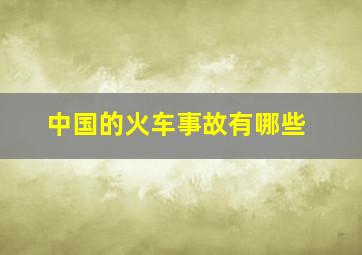 中国的火车事故有哪些